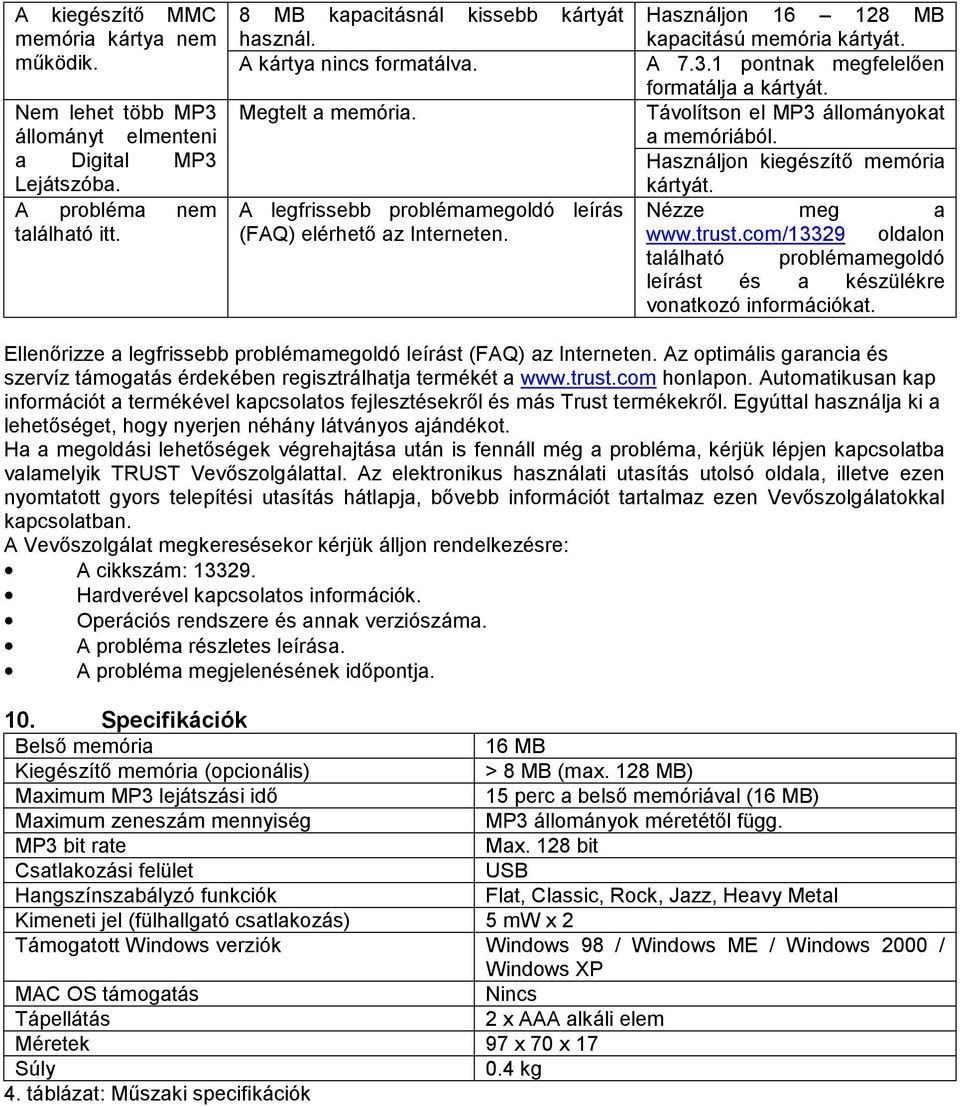 | A kiegészítő MMC memória kártya nem működik. | 8 MB kapacitásnál kissebb kártyát használ. | Használjon 16 – 128 MB kapacitású memória kártyát. |
|---|---|---|
| | A kártya nincs formatálva. | A 7.3.1 pontnak megfelelően formatálja a kártyát. |
| Nem lehet több MP3 állományt elmenteni a Digital MP3 Lejátszóba. | Megtelt a memória. | Távolítson el MP3 állományokat a memóriából. Használjon kiegészítő memória kártyát. |
| A probléma nem található itt. | A legfrissebb problémamegoldó leírás (FAQ) elérhető az Interneten. | Nézze meg a www.trust.com/13329 oldalon található problémamegoldó leírást és a készülékre vonatkozó információkat. |

Ellenőrizze a legfrissebb problémamegoldó leírást (FAQ) az Interneten. Az optimális garancia és szervíz támogatás érdekében regisztrálhatja termékét a www.trust.com honlapon. Automatikusan kap információt a termékével kapcsolatos fejlesztésekről és más Trust termékekről. Egyúttal használja ki a lehetőséget, hogy nyerjen néhány látványos ajándékot.
Ha a megoldási lehetőségek végrehajtása után is fennáll még a probléma, kérjük lépjen kapcsolatba valamelyik TRUST Vevőszolgálattal. Az elektronikus használati utasítás utolsó oldala, illetve ezen nyomtatott gyors telepítési utasítás hátlapja, bővebb információt tartalmaz ezen Vevőszolgálatokkal kapcsolatban.
A Vevőszolgálat megkeresésekor kérjük álljon rendelkezésre:
• A cikkszám: 13329.
• Hardverével kapcsolatos információk.
• Operációs rendszere és annak verziószáma.
• A probléma részletes leírása.
• A probléma megjelenésének időpontja.

10. Specifikációk

| Belső memória | 16 MB |
|---|---|
| Kiegészítő memória (opcionális) | > 8 MB (max. 128 MB) |
| Maximum MP3 lejátszási idő | 15 perc a belső memóriával (16 MB) |
| Maximum zeneszám mennyiség | MP3 állományok méretétől függ. |
| MP3 bit rate | Max. 128 bit |
| Csatlakozási felület | USB |
| Hangszínszabályzó funkciók | Flat, Classic, Rock, Jazz, Heavy Metal |
| Kimeneti jel (fülhallgató csatlakozás) | 5 mW x 2 |
| Támogatott Windows verziók | Windows 98 / Windows ME / Windows 2000 / Windows XP |
| MAC OS támogatás | Nincs |
| Tápellátás | 2 x AAA alkáli elem |
| Méretek | 97 x 70 x 17 |
| Súly | 0.4 kg |

4. táblázat: Műszaki specifikációk